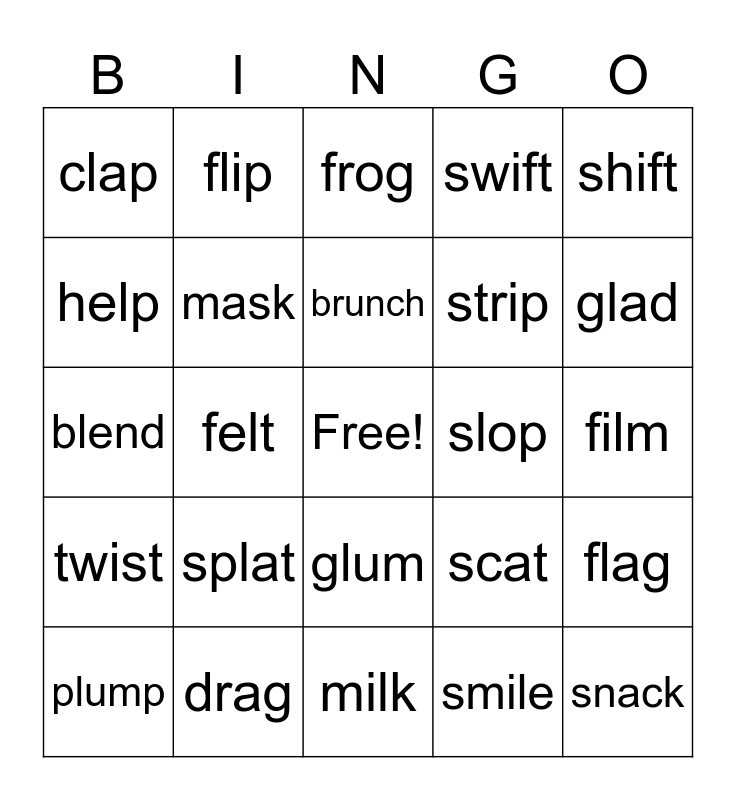 | B | I | N | G | O |
|---|---|---|---|---|
| clap | flip | frog | swift | shift |
| help | mask | brunch | strip | glad |
| blend | felt | Free! | slop | film |
| twist | splat | glum | scat | flag |
| plump | drag | milk | smile | snack |